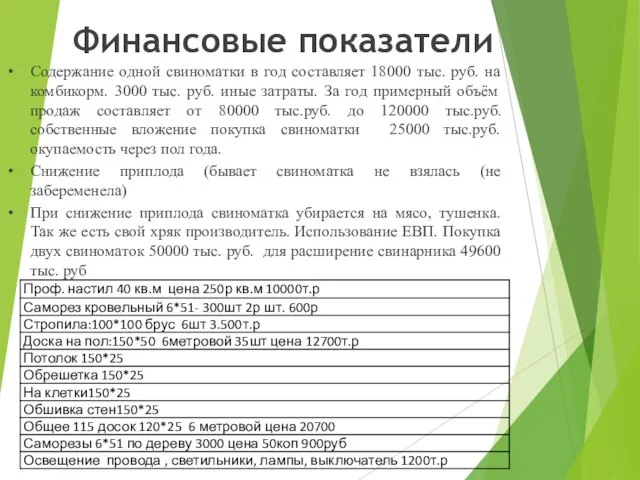 Финансовые показатели

• Содержание одной свиноматки в год составляет 18000 тыс. руб. на комбикорм. 3000 тыс. руб. иные затраты. За год примерный объём продаж составляет от 80000 тыс.руб. до 120000 тыс.руб. собственные вложение покупка свиноматки 25000 тыс.руб. окупаемость через пол года.

• Снижение приплода (бывает свиноматка не взялась (не забеременела)

• При снижение приплода свиноматка убирается на мясо, тушенка. Так же есть свой хряк производитель. Использование ЕВП. Покупка двух свиноматок 50000 тыс. руб. для расширение свинарника 49600 тыс. руб

| Проф. настил 40 кв.м цена 250р кв.м 10000т.р |
|---|
| Саморез кровельный 6*51- 300шт 2р шт. 600р |
| Стропила:100*100 брус 6шт 3.500т.р |
| Доска на пол:150*50 6метровой 35шт цена 12700т.р |
| Потолок 150*25 |
| Обрешетка 150*25 |
| На клетки150*25 |
| Обшивка стен150*25 |
| Общее 115 досок 120*25 6 метровой цена 20700 |
| Саморезы 6*51 по дереву 3000 цена 50коп 900руб |
| Освещение провода , светильники, лампы, выключатель 1200т.р |